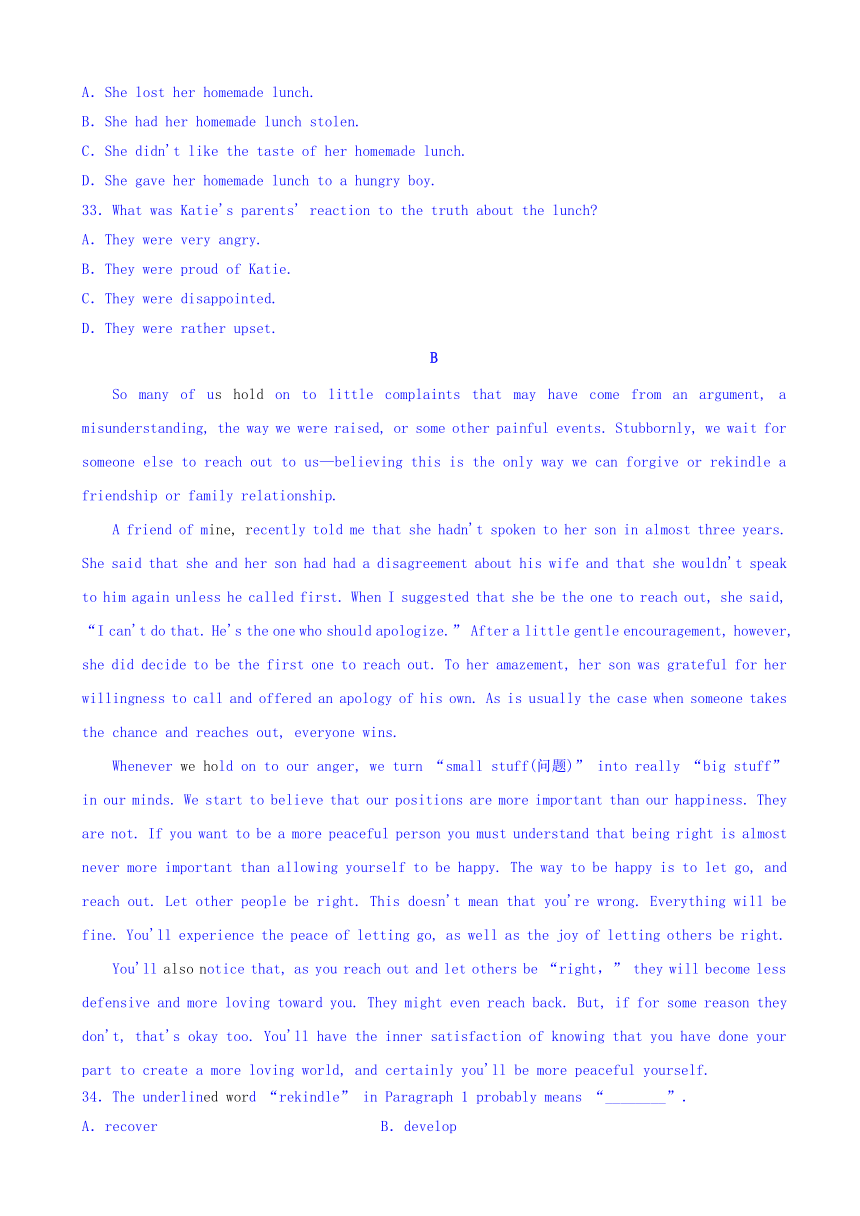 A. She lost her homemade lunch.
B. She had her homemade lunch stolen.
C. She didn't like the taste of her homemade lunch.
D. She gave her homemade lunch to a hungry boy.
33. What was Katie's parents' reaction to the truth about the lunch?
A. They were very angry.
B. They were proud of Katie.
C. They were disappointed.
D. They were rather upset.

B

So many of us hold on to little complaints that may have come from an argument, a misunderstanding, the way we were raised, or some other painful events. Stubbornly, we wait for someone else to reach out to us—believing this is the only way we can forgive or rekindle a friendship or family relationship.

A friend of mine, recently told me that she hadn't spoken to her son in almost three years. She said that she and her son had had a disagreement about his wife and that she wouldn't speak to him again unless he called first. When I suggested that she be the one to reach out, she said, "I can't do that. He's the one who should apologize." After a little gentle encouragement, however, she did decide to be the first one to reach out. To her amazement, her son was grateful for her willingness to call and offered an apology of his own. As is usually the case when someone takes the chance and reaches out, everyone wins.

Whenever we hold on to our anger, we turn "small stuff(问题)" into really "big stuff" in our minds. We start to believe that our positions are more important than our happiness. They are not. If you want to be a more peaceful person you must understand that being right is almost never more important than allowing yourself to be happy. The way to be happy is to let go, and reach out. Let other people be right. This doesn't mean that you're wrong. Everything will be fine. You'll experience the peace of letting go, as well as the joy of letting others be right.

You'll also notice that, as you reach out and let others be "right," they will become less defensive and more loving toward you. They might even reach back. But, if for some reason they don't, that's okay too. You'll have the inner satisfaction of knowing that you have done your part to create a more loving world, and certainly you'll be more peaceful yourself.
34. The underlined word "rekindle" in Paragraph 1 probably means "________".
A. recover
B. develop